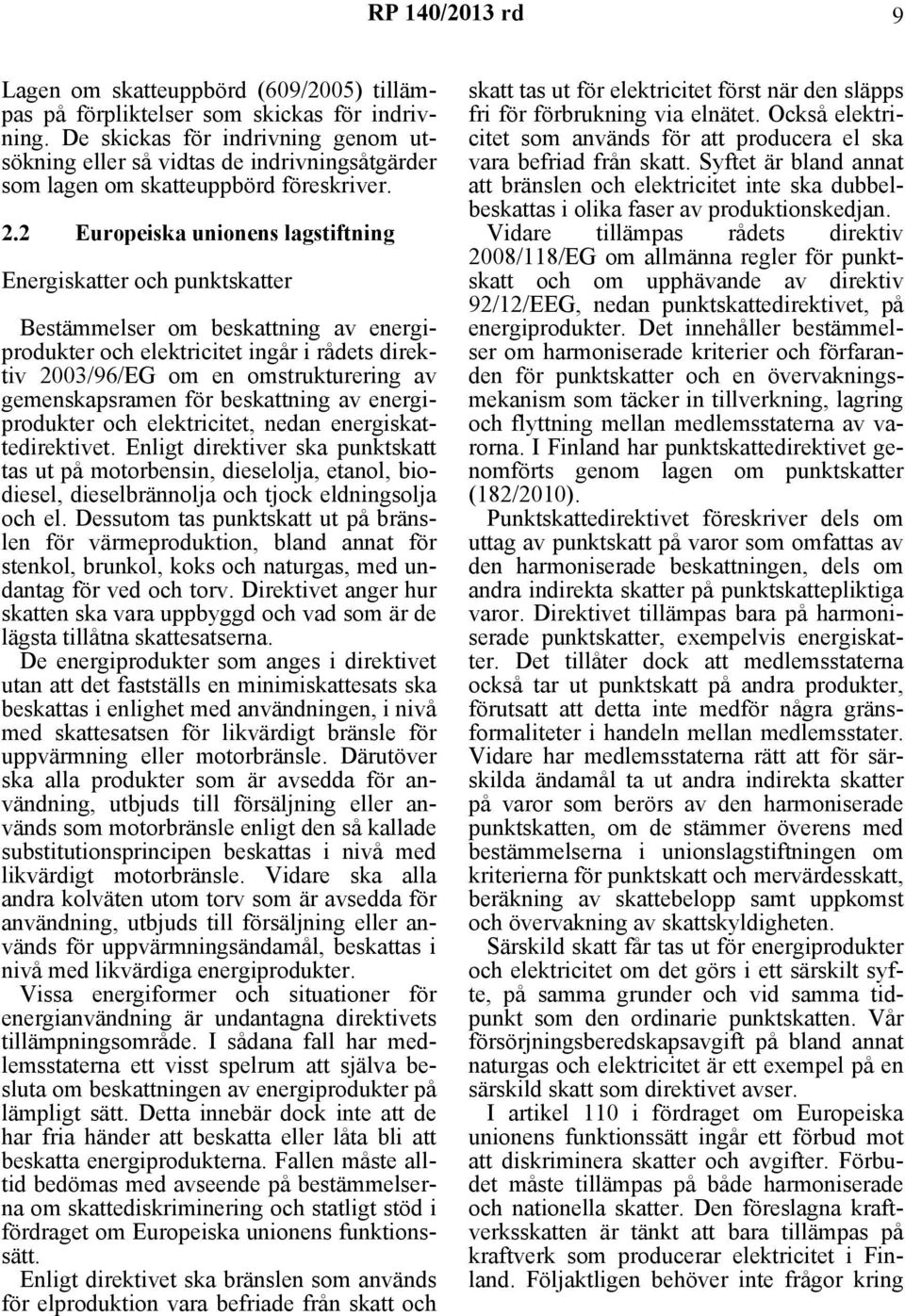 RP 140/2013 rd 9

Lagen om skatteuppbörd (609/2005) tillämpas på förpliktelser som skickas för indrivning. De skickas för indrivning genom utsökning eller så vidtas de indrivningsåtgärder som lagen om skatteuppbörd föreskriver.

2.2 Europeiska unionens lagstiftning

Energiskatter och punktskatter

Bestämmelser om beskattning av energiprodukter och elektricitet ingår i rådets direktiv 2003/96/EG om en omstrukturering av gemenskapsramen för beskattning av energiprodukter och elektricitet, nedan energiskattedirektivet. Enligt direktiver ska punktskatt tas ut på motorbensin, dieselolja, etanol, biodiesel, dieselbrännolja och tjock eldningsolja och el. Dessutom tas punktskatt ut på bränslen för värmeproduktion, bland annat för stenkol, brunkol, koks och naturgas, med undantag för ved och torv. Direktivet anger hur skatten ska vara uppbyggd och vad som är de lägsta tillåtna skattesatserna.

De energiprodukter som anges i direktivet utan att det fastställs en minimiskattesats ska beskattas i enlighet med användningen, i nivå med skattesatsen för likvärdigt bränsle för uppvärmning eller motorbränsle. Därutöver ska alla produkter som är avsedda för användning, utbjuds till försäljning eller används som motorbränsle enligt den så kallade substitutionsprincipen beskattas i nivå med likvärdigt motorbränsle. Vidare ska alla andra kolväten utom torv som är avsedda för användning, utbjuds till försäljning eller används för uppvärmningsändamål, beskattas i nivå med likvärdiga energiprodukter.

Vissa energiformer och situationer för energianvändning är undantagna direktivets tillämpningsområde. I sådana fall har medlemsstaterna ett visst spelrum att själva besluta om beskattningen av energiprodukter på lämpligt sätt. Detta innebär dock inte att de har fria händer att beskatta eller låta bli att beskatta energiprodukterna. Fallen måste alltid bedömas med avseende på bestämmelserna om skattediskriminering och statligt stöd i fördraget om Europeiska unionens funktionssätt.

Enligt direktivet ska bränslen som används för elproduktion vara befriade från skatt och skatt tas ut för elektricitet först när den släpps fri för förbrukning via elnätet. Också elektricitet som används för att producera el ska vara befriad från skatt. Syftet är bland annat att bränslen och elektricitet inte ska dubbelbeskattas i olika faser av produktionskedjan.

Vidare tillämpas rådets direktiv 2008/118/EG om allmänna regler för punktskatt och om upphävande av direktiv 92/12/EEG, nedan punktskattedirektivet, på energiprodukter. Det innehåller bestämmelser om harmoniserade kriterier och förfaranden för punktskatter och en övervakningsmekanism som täcker in tillverkning, lagring och flyttning mellan medlemsstaterna av varorna. I Finland har punktskattedirektivet genomförts genom lagen om punktskatter (182/2010).

Punktskattedirektivet föreskriver dels om uttag av punktskatt på varor som omfattas av den harmoniserade beskattningen, dels om andra indirekta skatter på punktskattepliktiga varor. Direktivet tillämpas bara på harmoniserade punktskatter, exempelvis energiskatter. Det tillåter dock att medlemsstaterna också tar ut punktskatt på andra produkter, förutsatt att detta inte medför några gränsformaliteter i handeln mellan medlemsstater. Vidare har medlemsstaterna rätt att för särskilda ändamål ta ut andra indirekta skatter på varor som berörs av den harmoniserade punktskatten, om de stämmer överens med bestämmelserna i unionslagstiftningen om kriterierna för punktskatt och mervärdesskatt, beräkning av skattebelopp samt uppkomst och övervakning av skattskyldigheten.

Särskild skatt får tas ut för energiprodukter och elektricitet om det görs i ett särskilt syfte, på samma grunder och vid samma tidpunkt som den ordinarie punktskatten. Vår försörjningsberedskapsavgift på bland annat naturgas och elektricitet är ett exempel på en särskild skatt som direktivet avser.

I artikel 110 i fördraget om Europeiska unionens funktionssätt ingår ett förbud mot att diskriminera skatter och avgifter. Förbudet måste tillämpas på både harmoniserade och nationella skatter. Den föreslagna kraftverksskatten är tänkt att bara tillämpas på kraftverk som producerar elektricitet i Finland. Följaktligen behöver inte frågor kring